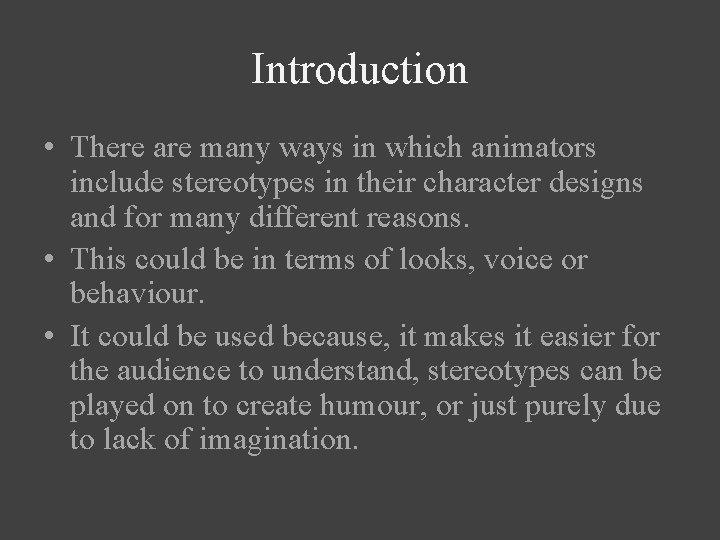 Introduction

• There are many ways in which animators include stereotypes in their character designs and for many different reasons.
• This could be in terms of looks, voice or behaviour.
• It could be used because, it makes it easier for the audience to understand, stereotypes can be played on to create humour, or just purely due to lack of imagination.